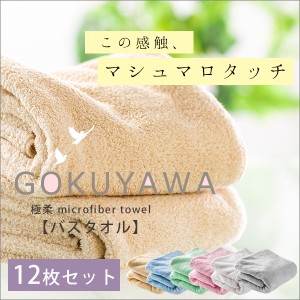 この感触、
マシュマロタッチ

GOKUYAWA
極柔 microfiber towel
【バスタオル】

12枚セット